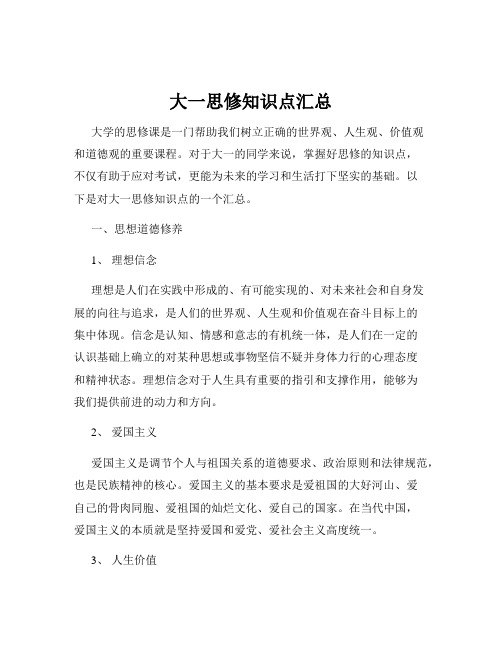 大一思修知识点汇总

大学的思修课是一门帮助我们树立正确的世界观、人生观、价值观和道德观的重要课程。对于大一的同学来说，掌握好思修的知识点，不仅有助于应对考试，更能为未来的学习和生活打下坚实的基础。以下是对大一思修知识点的一个汇总。

一、思想道德修养

1、 理想信念

理想是人们在实践中形成的、有可能实现的、对未来社会和自身发展的向往与追求，是人们的世界观、人生观和价值观在奋斗目标上的集中体现。信念是认知、情感和意志的有机统一体，是人们在一定的认识基础上确立的对某种思想或事物坚信不疑并身体力行的心理态度和精神状态。理想信念对于人生具有重要的指引和支撑作用，能够为我们提供前进的动力和方向。

2、 爱国主义

爱国主义是调节个人与祖国关系的道德要求、政治原则和法律规范，也是民族精神的核心。爱国主义的基本要求是爱祖国的大好河山、爱自己的骨肉同胞、爱祖国的灿烂文化、爱自己的国家。在当代中国，爱国主义的本质就是坚持爱国和爱党、爱社会主义高度统一。

3、 人生价值